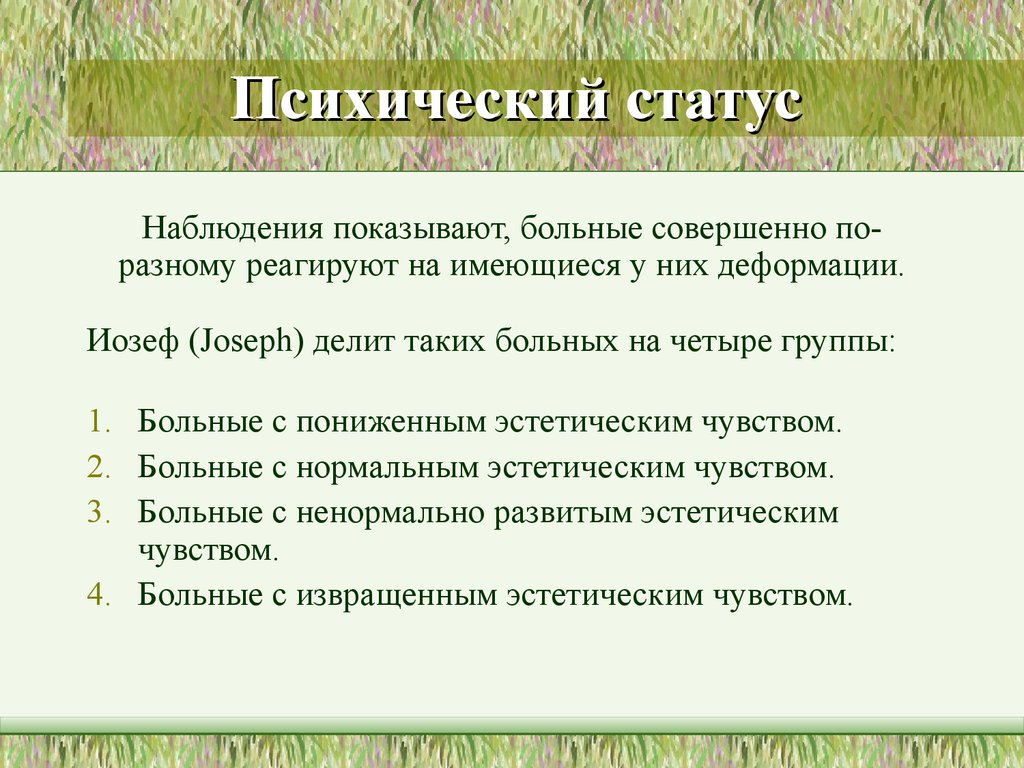 Психический статус

Наблюдения показывают, больные совершенно по-разному реагируют на имеющиеся у них деформации.

Иозеф (Joseph) делит таких больных на четыре группы:

1. Больные с пониженным эстетическим чувством.
2. Больные с нормальным эстетическим чувством.
3. Больные с ненормально развитым эстетическим чувством.
4. Больные с извращенным эстетическим чувством.